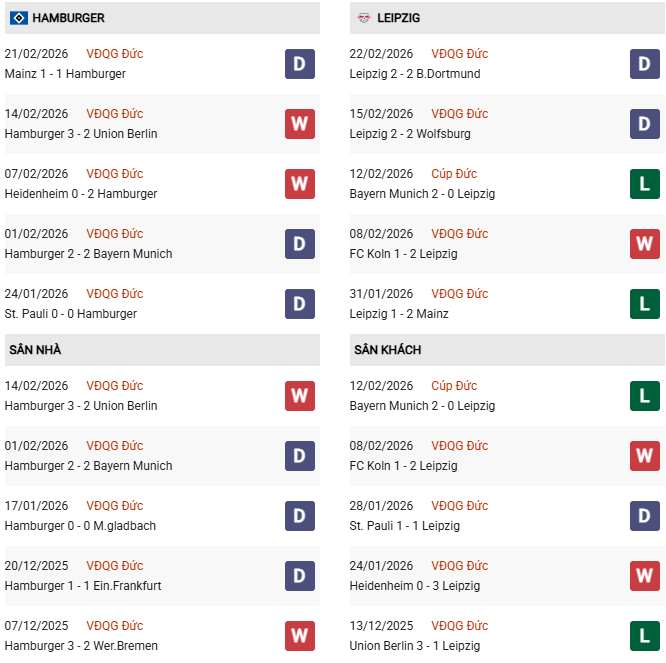 HAMBURGER

21/02/2026 VĐQG Đức
Mainz 1 - 1 Hamburger
D

14/02/2026 VĐQG Đức
Hamburger 3 - 2 Union Berlin
W

07/02/2026 VĐQG Đức
Heidenheim 0 - 2 Hamburger
W

01/02/2026 VĐQG Đức
Hamburger 2 - 2 Bayern Munich
D

24/01/2026 VĐQG Đức
St. Pauli 0 - 0 Hamburger
D

SÂN NHÀ

14/02/2026 VĐQG Đức
Hamburger 3 - 2 Union Berlin
W

01/02/2026 VĐQG Đức
Hamburger 2 - 2 Bayern Munich
D

17/01/2026 VĐQG Đức
Hamburger 0 - 0 M.gladbach
D

20/12/2025 VĐQG Đức
Hamburger 1 - 1 Ein.Frankfurt
D

07/12/2025 VĐQG Đức
Hamburger 3 - 2 Wer.Bremen
W

LEIPZIG

22/02/2026 VĐQG Đức
Leipzig 2 - 2 B.Dortmund
D

15/02/2026 VĐQG Đức
Leipzig 2 - 2 Wolfsburg
D

12/02/2026 Cúp Đức
Bayern Munich 2 - 0 Leipzig
L

08/02/2026 VĐQG Đức
FC Koln 1 - 2 Leipzig
W

31/01/2026 VĐQG Đức
Leipzig 1 - 2 Mainz
L

SÂN KHÁCH

12/02/2026 Cúp Đức
Bayern Munich 2 - 0 Leipzig
L

08/02/2026 VĐQG Đức
FC Koln 1 - 2 Leipzig
W

28/01/2026 VĐQG Đức
St. Pauli 1 - 1 Leipzig
D

24/01/2026 VĐQG Đức
Heidenheim 0 - 3 Leipzig
W

13/12/2025 VĐQG Đức
Union Berlin 3 - 1 Leipzig
L